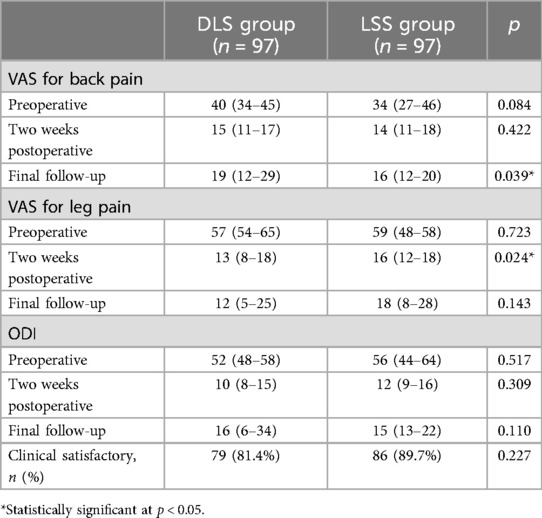 |  | DLS group ($n$ = 97) | LSS group ($n$ = 97) | $p$ |
|---|---|---|---|
| VAS for back pain | | | |
| Preoperative | 40 (34–45) | 34 (27–46) | 0.084 |
| Two weeks postoperative | 15 (11–17) | 14 (11–18) | 0.422 |
| Final follow-up | 19 (12–29) | 16 (12–20) | 0.039* |
| VAS for leg pain | | | |
| Preoperative | 57 (54–65) | 59 (48–58) | 0.723 |
| Two weeks postoperative | 13 (8–18) | 16 (12–18) | 0.024* |
| Final follow-up | 12 (5–25) | 18 (8–28) | 0.143 |
| ODI | | | |
| Preoperative | 52 (48–58) | 56 (44–64) | 0.517 |
| Two weeks postoperative | 10 (8–15) | 12 (9–16) | 0.309 |
| Final follow-up | 16 (6–34) | 15 (13–22) | 0.110 |
| Clinical satisfactory, $n$ (%) | 79 (81.4%) | 86 (89.7%) | 0.227 |

*Statistically significant at $p$ < 0.05.